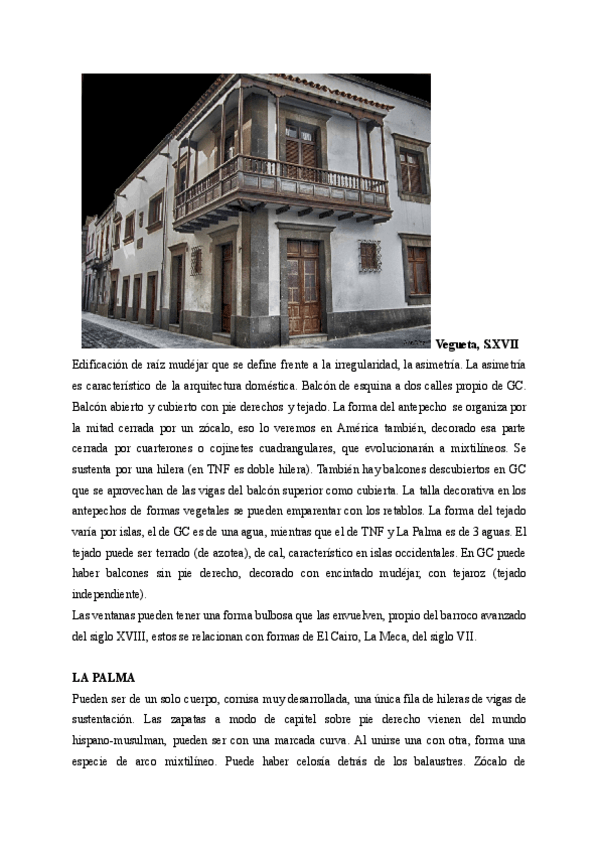 Vegueta, S.XVII

Edificación de raíz mudéjar que se define frente a la irregularidad, la asimetría. La asimetría es característico de la arquitectura doméstica. Balcón de esquina a dos calles propio de GC. Balcón abierto y cubierto con pie derechos y tejado. La forma del antepecho se organiza por la mitad cerrada por un zócalo, eso lo veremos en América también, decorado esa parte cerrada por cuarterones o cojinetes cuadrangulares, que evolucionarán a mixtilíneos. Se sustenta por una hilera (en TNF es doble hilera). También hay balcones descubiertos en GC que se aprovechan de las vigas del balcón superior como cubierta. La talla decorativa en los antepechos de formas vegetales se pueden emparentar con los retablos. La forma del tejado varía por islas, el de GC es de una agua, mientras que el de TNF y La Palma es de 3 aguas. El tejado puede ser terrado (de azotea), de cal, característico en islas occidentales. En GC puede haber balcones sin pie derecho, decorado con encintado mudéjar, con tejaroz (tejado independiente).
Las ventanas pueden tener una forma bulbosa que las envuelven, propio del barroco avanzado del siglo XVIII, estos se relacionan con formas de El Cairo, La Meca, del siglo VII.

LA PALMA
Pueden ser de un solo cuerpo, cornisa muy desarrollada, una única fila de hileras de vigas de sustentación. Las zapatas a modo de capitel sobre pie derecho vienen del mundo hispano-musulman, pueden ser con una marcada curva. Al unirse una con otra, forma una especie de arco mixtilíneo. Puede haber celosía detrás de los balaustres. Zócalo de